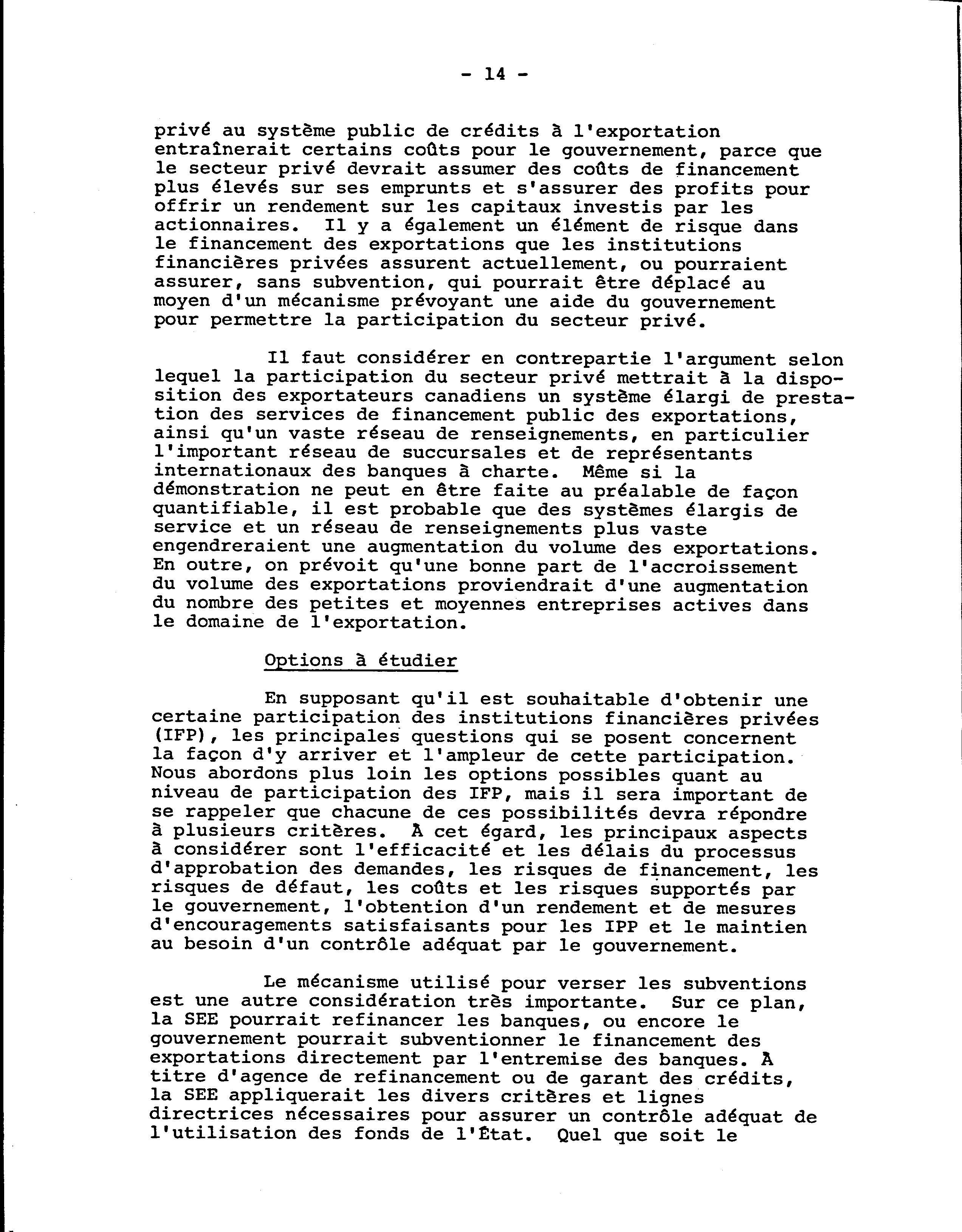 - 14 -

privé au système public de crédits à l'exportation entraînerait certains coûts pour le gouvernement, parce que le secteur privé devrait assumer des coûts de financement plus élevés sur ses emprunts et s'assurer des profits pour offrir un rendement sur les capitaux investis par les actionnaires. Il y a également un élément de risque dans le financement des exportations que les institutions financières privées assurent actuellement, ou pourraient assurer, sans subvention, qui pourrait être déplacé au moyen d'un mécanisme prévoyant une aide du gouvernement pour permettre la participation du secteur privé.

Il faut considérer en contrepartie l'argument selon lequel la participation du secteur privé mettrait à la disposition des exportateurs canadiens un système élargi de prestation des services de financement public des exportations, ainsi qu'un vaste réseau de renseignements, en particulier l'important réseau de succursales et de représentants internationaux des banques à charte. Même si la démonstration ne peut en être faite au préalable de façon quantifiable, il est probable que des systèmes élargis de service et un réseau de renseignements plus vaste engendreraient une augmentation du volume des exportations. En outre, on prévoit qu'une bonne part de l'accroissement du volume des exportations proviendrait d'une augmentation du nombre des petites et moyennes entreprises actives dans le domaine de l'exportation.

Options à étudier

En supposant qu'il est souhaitable d'obtenir une certaine participation des institutions financières privées (IFP), les principales questions qui se posent concernent la façon d'y arriver et l'ampleur de cette participation. Nous abordons plus loin les options possibles quant au niveau de participation des IFP, mais il sera important de se rappeler que chacune de ces possibilités devra répondre à plusieurs critères. À cet égard, les principaux aspects à considérer sont l'efficacité et les délais du processus d'approbation des demandes, les risques de financement, les risques de défaut, les coûts et les risques supportés par le gouvernement, l'obtention d'un rendement et de mesures d'encouragements satisfaisants pour les IPP et le maintien au besoin d'un contrôle adéquat par le gouvernement.

Le mécanisme utilisé pour verser les subventions est une autre considération très importante. Sur ce plan, la SEE pourrait refinancer les banques, ou encore le gouvernement pourrait subventionner le financement des exportations directement par l'entremise des banques. À titre d'agence de refinancement ou de garant des crédits, la SEE appliquerait les divers critères et lignes directrices nécessaires pour assurer un contrôle adéquat de l'utilisation des fonds de l'État. Quel que soit le